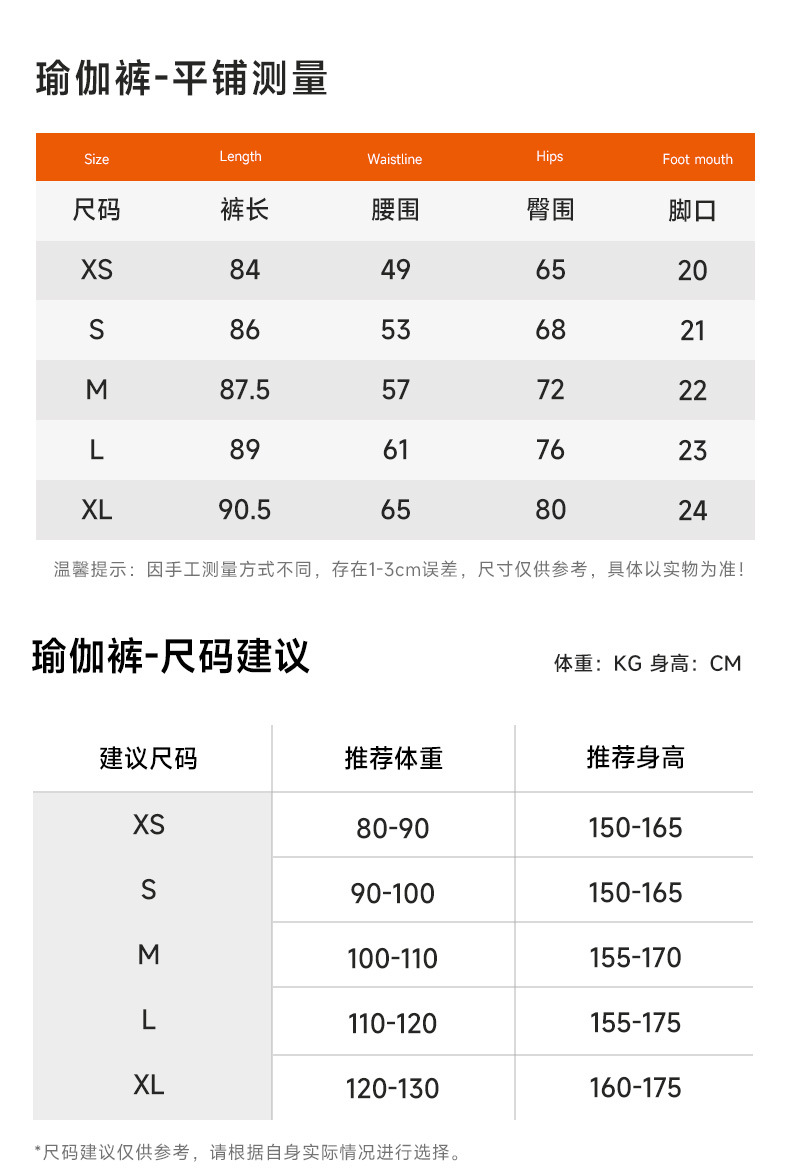 瑜伽裤-平铺测量

| Size | Length | Waistline | Hips | Foot mouth |
|---|---|---|---|---|
| 尺码 | 裤长 | 腰围 | 臀围 | 脚口 |
| XS | 84 | 49 | 65 | 20 |
| S | 86 | 53 | 68 | 21 |
| M | 87.5 | 57 | 72 | 22 |
| L | 89 | 61 | 76 | 23 |
| XL | 90.5 | 65 | 80 | 24 |

温馨提示：因手工测量方式不同，存在1-3cm误差，尺寸仅供参考，具体以实物为准！

瑜伽裤-尺码建议

体重：KG 身高：CM

| 建议尺码 | 推荐体重 | 推荐身高 |
|---|---|---|
| XS | 80-90 | 150-165 |
| S | 90-100 | 150-165 |
| M | 100-110 | 155-170 |
| L | 110-120 | 155-175 |
| XL | 120-130 | 160-175 |

*尺码建议仅供参考，请根据自身实际情况进行选择。